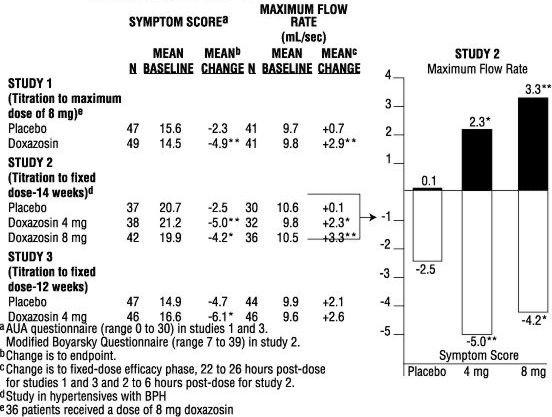 | | SYMPTOM SCORE$^a$ | | | MAXIMUM FLOW RATE (mL/sec) | | |
|---|---|---|---|---|---|---|
| | N | MEAN BASELINE | MEAN$^b$ CHANGE | N | MEAN BASELINE | MEAN$^c$ CHANGE |
| **STUDY 1 (Titration to maximum dose of 8 mg)$^e$** | | | | | | |
| Placebo | 47 | 15.6 | -2.3 | 41 | 9.7 | +0.7 |
| Doxazosin | 49 | 14.5 | -4.9** | 41 | 9.8 | +2.9** |
| **STUDY 2 (Titration to fixed dose-14 weeks)$^d$** | | | | | | |
| Placebo | 37 | 20.7 | -2.5 | 30 | 10.6 | +0.1 |
| Doxazosin 4 mg | 38 | 21.2 | -5.0** | 32 | 9.8 | +2.3* |
| Doxazosin 8 mg | 42 | 19.9 | -4.2* | 36 | 10.5 | +3.3** |
| **STUDY 3 (Titration to fixed dose-12 weeks)** | | | | | | |
| Placebo | 47 | 14.9 | -4.7 | 44 | 9.9 | +2.1 |
| Doxazosin 4 mg | 46 | 16.6 | -6.1* | 46 | 9.6 | +2.6 |

$^a$ AUA questionnaire (range 0 to 30) in studies 1 and 3. Modified Boyarsky Questionnaire (range 7 to 39) in study 2.
$^b$ Change is to endpoint.
$^c$ Change is to fixed-dose efficacy phase, 22 to 26 hours post-dose for studies 1 and 3 and 2 to 6 hours post-dose for study 2.
$^d$ Study in hypertensives with BPH
$^e$ 36 patients received a dose of 8 mg doxazosin

STUDY 2
Maximum Flow Rate
4
3
2
1
-1
-2
-3
-4
-5
0.1
2.3*
3.3**
-2.5
-5.0**
-4.2*
Symptom Score
Placebo 4 mg 8 mg